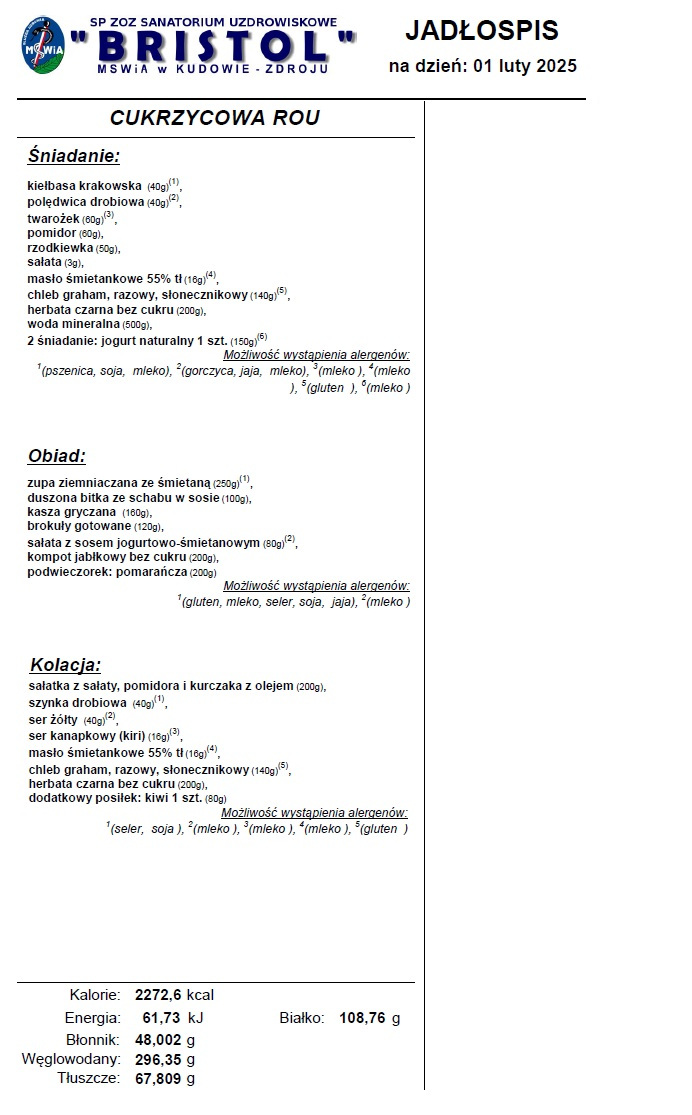 MSWiA

SP ZOZ SANATORIUM UZDROWISKOWE
"BRISTOL"
MSWiA w KUDOWIE - ZDROJU

JADŁOSPIS
na dzień: 01 luty 2025

CUKRZYCOWA ROU

Śniadanie:

kiełbasa krakowska (40g)$^{(1)}$,
polędwica drobiowa (40g)$^{(2)}$,
twarożek (60g)$^{(3)}$,
pomidor (60g),
rzodkiewka (50g),
sałata (3g),
masło śmietankowe 55% tł (16g)$^{(4)}$,
chleb graham, razowy, słonecznikowy (140g)$^{(5)}$,
herbata czarna bez cukru (200g),
woda mineralna (500g),
2 śniadanie: jogurt naturalny 1 szt. (150g)$^{(6)}$

Możliwość wystąpienia alergenów:
$^{1}$(pszenica, soja, mleko), $^{2}$(gorczyca, jaja, mleko), $^{3}$(mleko ), $^{4}$(mleko ), $^{5}$(gluten ), $^{6}$(mleko )

Obiad:

zupa ziemniaczana ze śmietaną (250g)$^{(1)}$,
duszona bitka ze schabu w sosie (100g),
kasza gryczana (160g),
brokuły gotowane (120g),
sałata z sosem jogurtowo-śmietanowym (80g)$^{(2)}$,
kompot jabłkowy bez cukru (200g),
podwieczorek: pomarańcza (200g)

Możliwość wystąpienia alergenów:
$^{1}$(gluten, mleko, seler, soja, jaja), $^{2}$(mleko )

Kolacja:

sałatka z sałaty, pomidora i kurczaka z olejem (200g),
szynka drobiowa (40g)$^{(1)}$,
ser żółty (40g)$^{(2)}$,
ser kanapkowy (kiri) (16g)$^{(3)}$,
masło śmietankowe 55% tł (16g)$^{(4)}$,
chleb graham, razowy, słonecznikowy (140g)$^{(5)}$,
herbata czarna bez cukru (200g),
dodatkowy posiłek: kiwi 1 szt. (80g)

Możliwość wystąpienia alergenów:
$^{1}$(seler, soja ), $^{2}$(mleko ), $^{3}$(mleko ), $^{4}$(mleko ), $^{5}$(gluten )

Kalorie: 2272,6 kcal
Energia: 61,73 kJ
Białko: 108,76 g
Błonnik: 48,002 g
Węglowodany: 296,35 g
Tłuszcze: 67,809 g